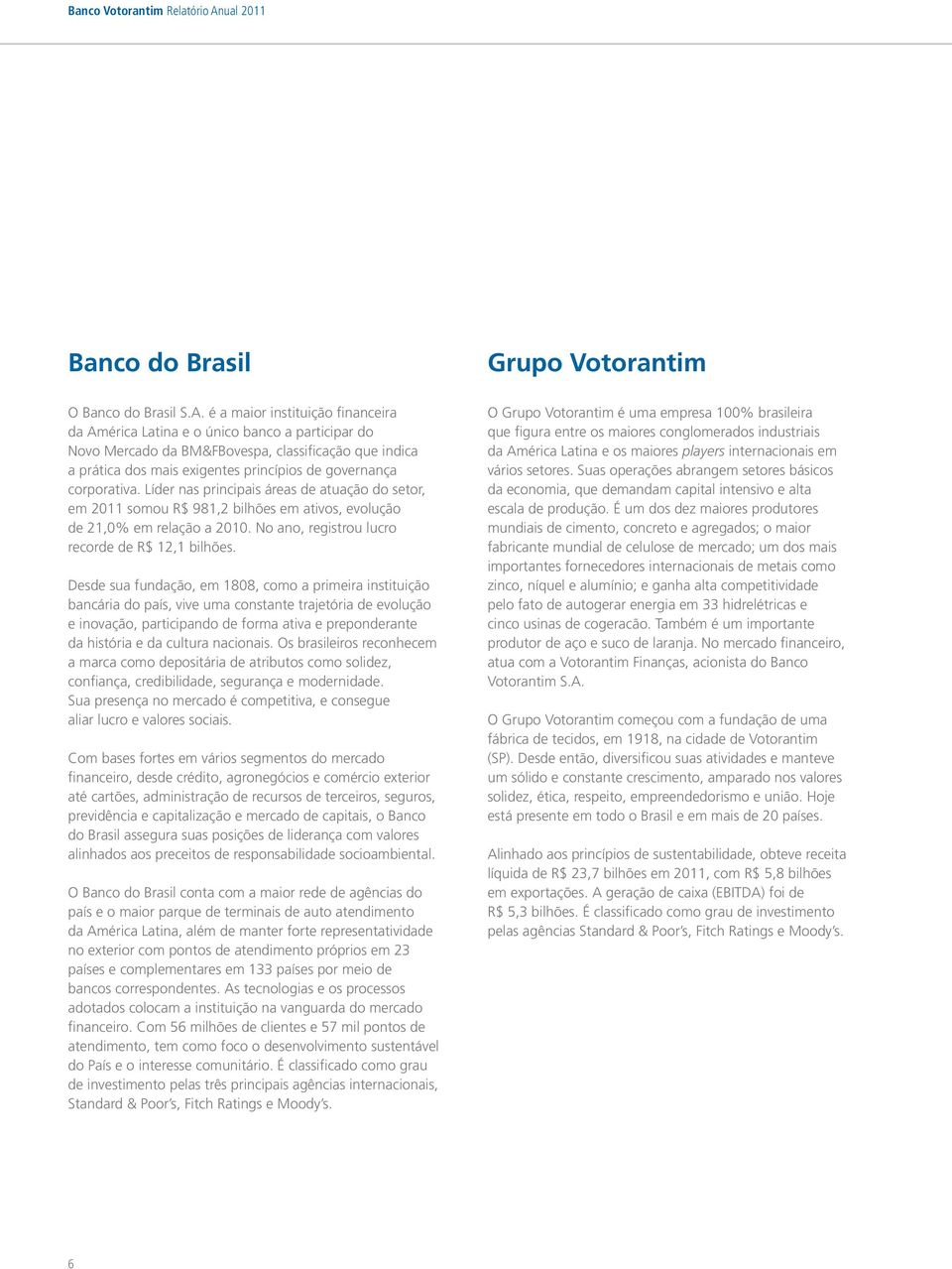 Banco Votorantim Relatório Anual 2011

Banco do Brasil

O Banco do Brasil S.A. é a maior instituição financeira da América Latina e o único banco a participar do Novo Mercado da BM&FBovespa, classificação que indica a prática dos mais exigentes princípios de governança corporativa. Líder nas principais áreas de atuação do setor, em 2011 somou R$ 981,2 bilhões em ativos, evolução de 21,0% em relação a 2010. No ano, registrou lucro recorde de R$ 12,1 bilhões.

Desde sua fundação, em 1808, como a primeira instituição bancária do país, vive uma constante trajetória de evolução e inovação, participando de forma ativa e preponderante da história e da cultura nacionais. Os brasileiros reconhecem a marca como depositária de atributos como solidez, confiança, credibilidade, segurança e modernidade. Sua presença no mercado é competitiva, e consegue aliar lucro e valores sociais.

Com bases fortes em vários segmentos do mercado financeiro, desde crédito, agronegócios e comércio exterior até cartões, administração de recursos de terceiros, seguros, previdência e capitalização e mercado de capitais, o Banco do Brasil assegura suas posições de liderança com valores alinhados aos preceitos de responsabilidade socioambiental.

O Banco do Brasil conta com a maior rede de agências do país e o maior parque de terminais de auto atendimento da América Latina, além de manter forte representatividade no exterior com pontos de atendimento próprios em 23 países e complementares em 133 países por meio de bancos correspondentes. As tecnologias e os processos adotados colocam a instituição na vanguarda do mercado financeiro. Com 56 milhões de clientes e 57 mil pontos de atendimento, tem como foco o desenvolvimento sustentável do País e o interesse comunitário. É classificado como grau de investimento pelas três principais agências internacionais, Standard & Poor's, Fitch Ratings e Moody's.

Grupo Votorantim

O Grupo Votorantim é uma empresa 100% brasileira que figura entre os maiores conglomerados industriais da América Latina e os maiores players internacionais em vários setores. Suas operações abrangem setores básicos da economia, que demandam capital intensivo e alta escala de produção. É um dos dez maiores produtores mundiais de cimento, concreto e agregados; o maior fabricante mundial de celulose de mercado; um dos mais importantes fornecedores internacionais de metais como zinco, níquel e alumínio; e ganha alta competitividade pelo fato de autogerar energia em 33 hidrelétricas e cinco usinas de cogeracão. Também é um importante produtor de aço e suco de laranja. No mercado financeiro, atua com a Votorantim Finanças, acionista do Banco Votorantim S.A.

O Grupo Votorantim começou com a fundação de uma fábrica de tecidos, em 1918, na cidade de Votorantim (SP). Desde então, diversificou suas atividades e manteve um sólido e constante crescimento, amparado nos valores solidez, ética, respeito, empreendedorismo e união. Hoje está presente em todo o Brasil e em mais de 20 países.

Alinhado aos princípios de sustentabilidade, obteve receita líquida de R$ 23,7 bilhões em 2011, com R$ 5,8 bilhões em exportações. A geração de caixa (EBITDA) foi de R$ 5,3 bilhões. É classificado como grau de investimento pelas agências Standard & Poor's, Fitch Ratings e Moody's.

6